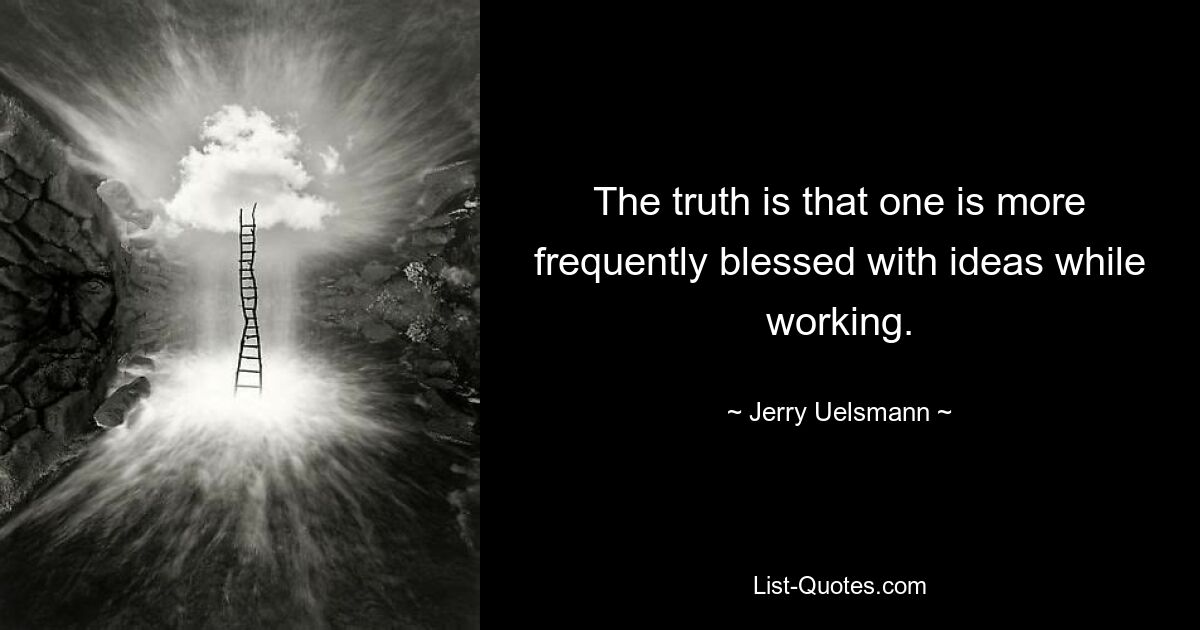 The truth is that one is more frequently blessed with ideas while working.

~ Jerry Uelsmann ~

List-Quotes.com